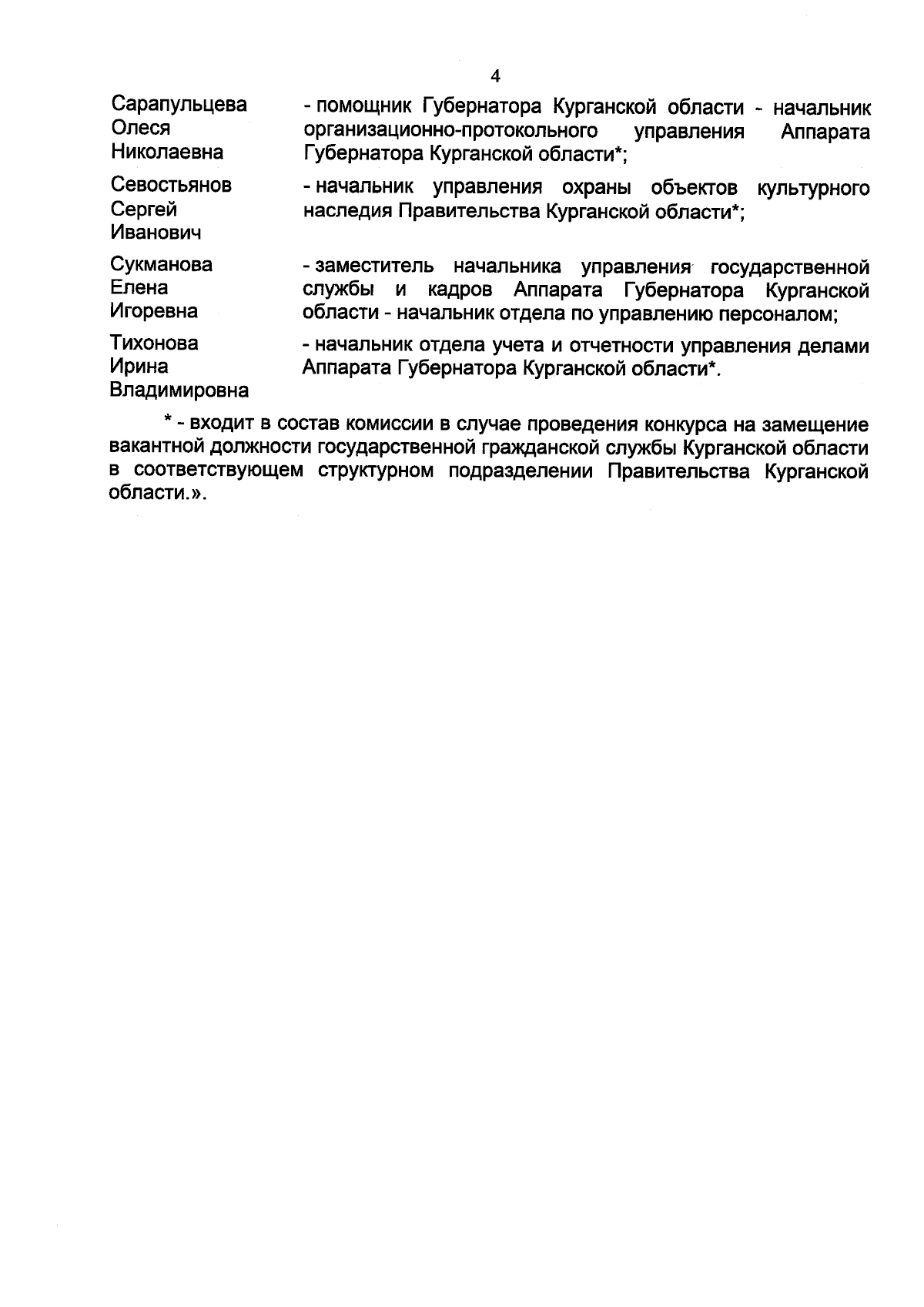 4

Сарапульцева
Олеся
Николаевна

- помощник Губернатора Курганской области - начальник организационно-протокольного управления Аппарата Губернатора Курганской области*;

Севостьянов
Сергей
Иванович

- начальник управления охраны объектов культурного наследия Правительства Курганской области*;

Сукманова
Елена
Игоревна

- заместитель начальника управления государственной службы и кадров Аппарата Губернатора Курганской области - начальник отдела по управлению персоналом;

Тихонова
Ирина
Владимировна

- начальник отдела учета и отчетности управления делами Аппарата Губернатора Курганской области*.

* - входит в состав комиссии в случае проведения конкурса на замещение вакантной должности государственной гражданской службы Курганской области в соответствующем структурном подразделении Правительства Курганской области.».